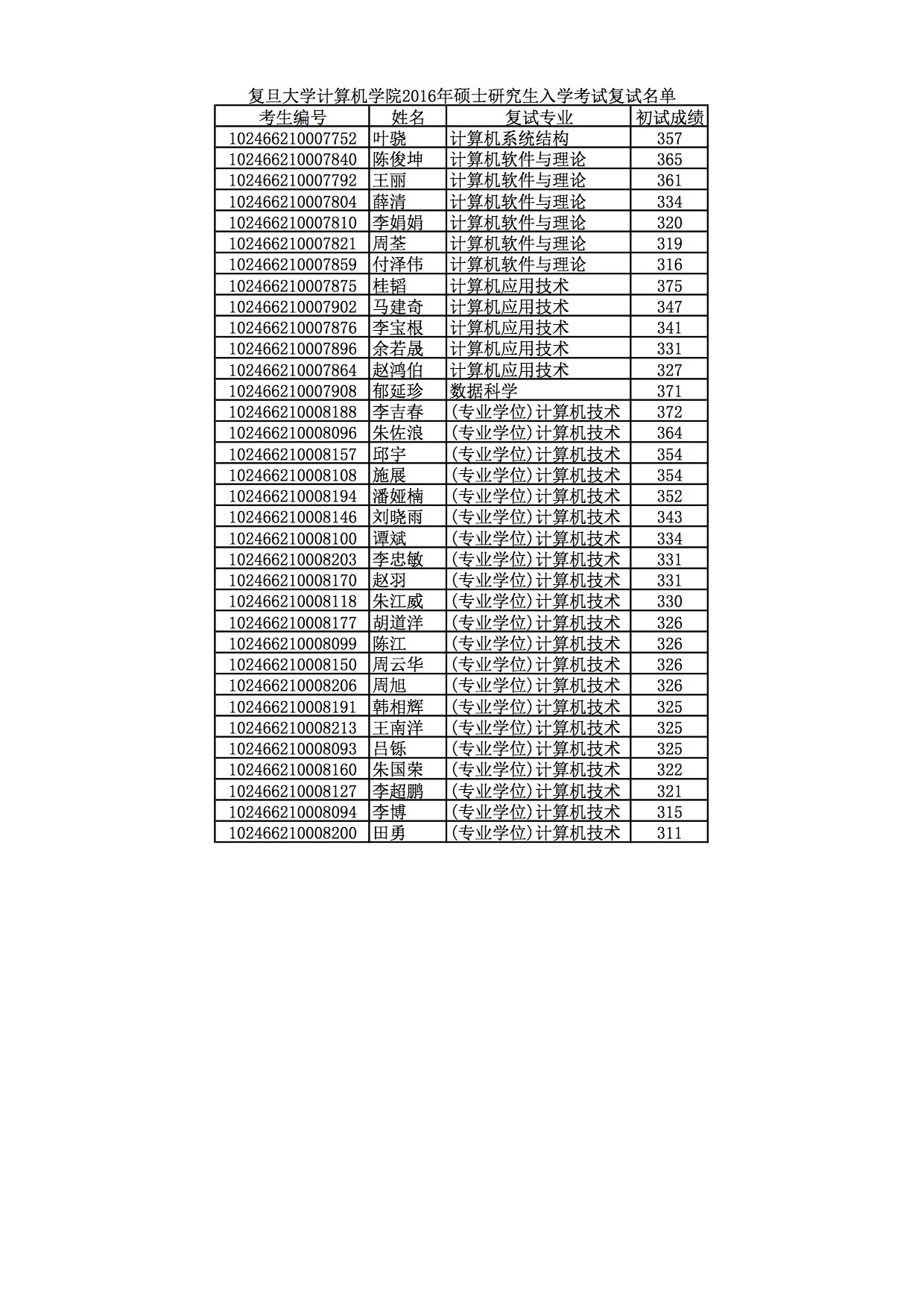 复旦大学计算机学院2016年硕士研究生入学考试复试名单

| 考生编号 | 姓名 | 复试专业 | 初试成绩 |
|---|---|---|---|
| 102466210007752 | 叶骁 | 计算机系统结构 | 357 |
| 102466210007840 | 陈俊坤 | 计算机软件与理论 | 365 |
| 102466210007792 | 王丽 | 计算机软件与理论 | 361 |
| 102466210007804 | 薛清 | 计算机软件与理论 | 334 |
| 102466210007810 | 李娟娟 | 计算机软件与理论 | 320 |
| 102466210007821 | 周荃 | 计算机软件与理论 | 319 |
| 102466210007859 | 付泽伟 | 计算机软件与理论 | 316 |
| 102466210007875 | 桂韬 | 计算机应用技术 | 375 |
| 102466210007902 | 马建奇 | 计算机应用技术 | 347 |
| 102466210007876 | 李宝根 | 计算机应用技术 | 341 |
| 102466210007896 | 余若晟 | 计算机应用技术 | 331 |
| 102466210007864 | 赵鸿伯 | 计算机应用技术 | 327 |
| 102466210007908 | 郁延珍 | 数据科学 | 371 |
| 102466210008188 | 李吉春 | (专业学位)计算机技术 | 372 |
| 102466210008096 | 朱佐浪 | (专业学位)计算机技术 | 364 |
| 102466210008157 | 邱宇 | (专业学位)计算机技术 | 354 |
| 102466210008108 | 施展 | (专业学位)计算机技术 | 354 |
| 102466210008194 | 潘娅楠 | (专业学位)计算机技术 | 352 |
| 102466210008146 | 刘晓雨 | (专业学位)计算机技术 | 343 |
| 102466210008100 | 谭斌 | (专业学位)计算机技术 | 334 |
| 102466210008203 | 李忠敏 | (专业学位)计算机技术 | 331 |
| 102466210008170 | 赵羽 | (专业学位)计算机技术 | 331 |
| 102466210008118 | 朱江威 | (专业学位)计算机技术 | 330 |
| 102466210008177 | 胡道洋 | (专业学位)计算机技术 | 326 |
| 102466210008099 | 陈江 | (专业学位)计算机技术 | 326 |
| 102466210008150 | 周云华 | (专业学位)计算机技术 | 326 |
| 102466210008206 | 周旭 | (专业学位)计算机技术 | 326 |
| 102466210008191 | 韩相辉 | (专业学位)计算机技术 | 325 |
| 102466210008213 | 王南洋 | (专业学位)计算机技术 | 325 |
| 102466210008093 | 吕铄 | (专业学位)计算机技术 | 325 |
| 102466210008160 | 朱国荣 | (专业学位)计算机技术 | 322 |
| 102466210008127 | 李超鹏 | (专业学位)计算机技术 | 321 |
| 102466210008094 | 李博 | (专业学位)计算机技术 | 315 |
| 102466210008200 | 田勇 | (专业学位)计算机技术 | 311 |